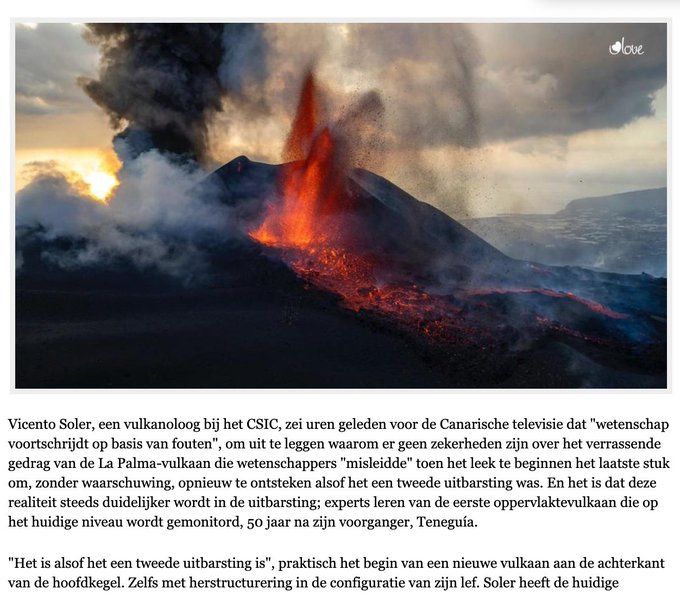 love

Vicento Soler, een vulkanoloog bij het CSIC, zei uren geleden voor de Canarische televisie dat "wetenschap voortschrijdt op basis van fouten", om uit te leggen waarom er geen zekerheden zijn over het verrassende gedrag van de La Palma-vulkaan die wetenschappers "misleidde" toen het leek te beginnen het laatste stuk om, zonder waarschuwing, opnieuw te ontsteken alsof het een tweede uitbarsting was. En het is dat deze realiteit steeds duidelijker wordt in de uitbarsting; experts leren van de eerste oppervlaktevulkaan die op het huidige niveau wordt gemonitord, 50 jaar na zijn voorganger, Teneguía.

"Het is alsof het een tweede uitbarsting is", praktisch het begin van een nieuwe vulkaan aan de achterkant van de hoofdkegel. Zelfs met herstructurering in de configuratie van zijn lef. Soler heeft de huidige